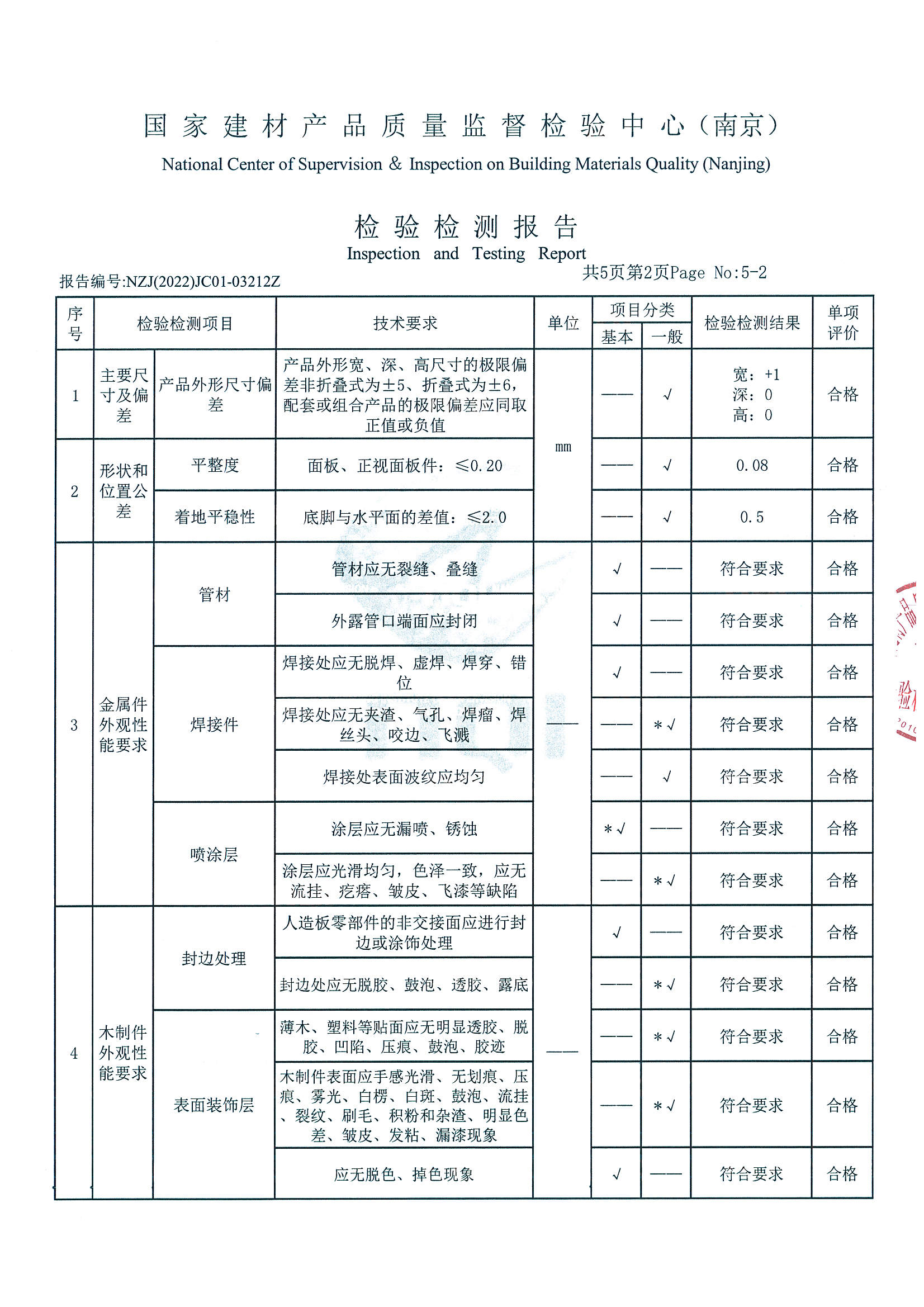 国家建材产品质量监督检验中心（南京）
National Center of Supervision & Inspection on Building Materials Quality (Nanjing)

检验检测报告
Inspection and Testing Report

报告编号:NZJ(2022)JC01-03212Z
共5页第2页Page No:5-2

| 序号 | 检验检测项目 | | 技术要求 | 单位 | 项目分类 基本 | 项目分类 一般 | 检验检测结果 | 单项评价 |
|---|---|---|---|---|---|---|---|---|
| 1 | 主要尺寸及偏差 | 产品外形尺寸偏差 | 产品外形宽、深、高尺寸的极限偏差非折叠式为±5、折叠式为±6，配套或组合产品的极限偏差应同取正值或负值 | mm | —— | √ | 宽：+1 深：0 高：0 | 合格 |
| 2 | 形状和位置公差 | 平整度 | 面板、正视面板件：≤0.20 | mm | —— | √ | 0.08 | 合格 |
| 2 | 形状和位置公差 | 着地平稳性 | 底脚与水平面的差值：≤2.0 | mm | —— | √ | 0.5 | 合格 |
| 3 | 金属件外观性能要求 | 管材 | 管材应无裂缝、叠缝 | —— | √ | —— | 符合要求 | 合格 |
| 3 | 金属件外观性能要求 | 管材 | 外露管口端面应封闭 | —— | √ | —— | 符合要求 | 合格 |
| 3 | 金属件外观性能要求 | 焊接件 | 焊接处应无脱焊、虚焊、焊穿、错位 | —— | √ | —— | 符合要求 | 合格 |
| 3 | 金属件外观性能要求 | 焊接件 | 焊接处应无夹渣、气孔、焊瘤、焊丝头、咬边、飞溅 | —— | —— | *√ | 符合要求 | 合格 |
| 3 | 金属件外观性能要求 | 焊接件 | 焊接处表面波纹应均匀 | —— | —— | √ | 符合要求 | 合格 |
| 3 | 金属件外观性能要求 | 喷涂层 | 涂层应无漏喷、锈蚀 | —— | *√ | —— | 符合要求 | 合格 |
| 3 | 金属件外观性能要求 | 喷涂层 | 涂层应光滑均匀，色泽一致，应无流挂、疙瘩、皱皮、飞漆等缺陷 | —— | —— | *√ | 符合要求 | 合格 |
| 4 | 木制件外观性能要求 | 封边处理 | 人造板零部件的非交接面应进行封边或涂饰处理 | —— | √ | —— | 符合要求 | 合格 |
| 4 | 木制件外观性能要求 | 封边处理 | 封边处应无脱胶、鼓泡、透胶、露底 | —— | —— | *√ | 符合要求 | 合格 |
| 4 | 木制件外观性能要求 | 表面装饰层 | 薄木、塑料等贴面应无明显透胶、脱胶、凹陷、压痕、鼓泡、胶迹 | —— | —— | *√ | 符合要求 | 合格 |
| 4 | 木制件外观性能要求 | 表面装饰层 | 木制件表面应手感光滑、无划痕、压痕、雾光、白楞、白斑、鼓泡、流挂、裂纹、刷毛、积粉和杂渣、明显色差、皱皮、发粘、漏漆现象 | —— | —— | *√ | 符合要求 | 合格 |
| 4 | 木制件外观性能要求 | 表面装饰层 | 应无脱色、掉色现象 | —— | √ | —— | 符合要求 | 合格 |